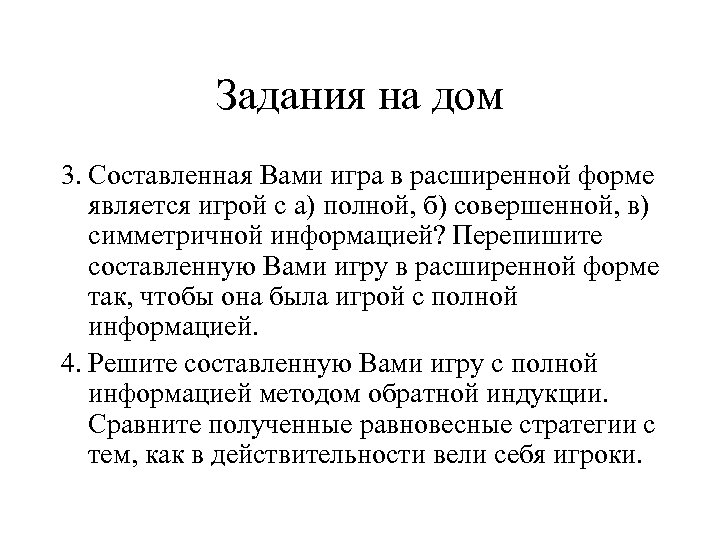 Задания на дом

3. Составленная Вами игра в расширенной форме является игрой с а) полной, б) совершенной, в) симметричной информацией? Перепишите составленную Вами игру в расширенной форме так, чтобы она была игрой с полной информацией.

4. Решите составленную Вами игру с полной информацией методом обратной индукции. Сравните полученные равновесные стратегии с тем, как в действительности вели себя игроки.